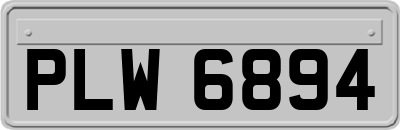 PLW 6894